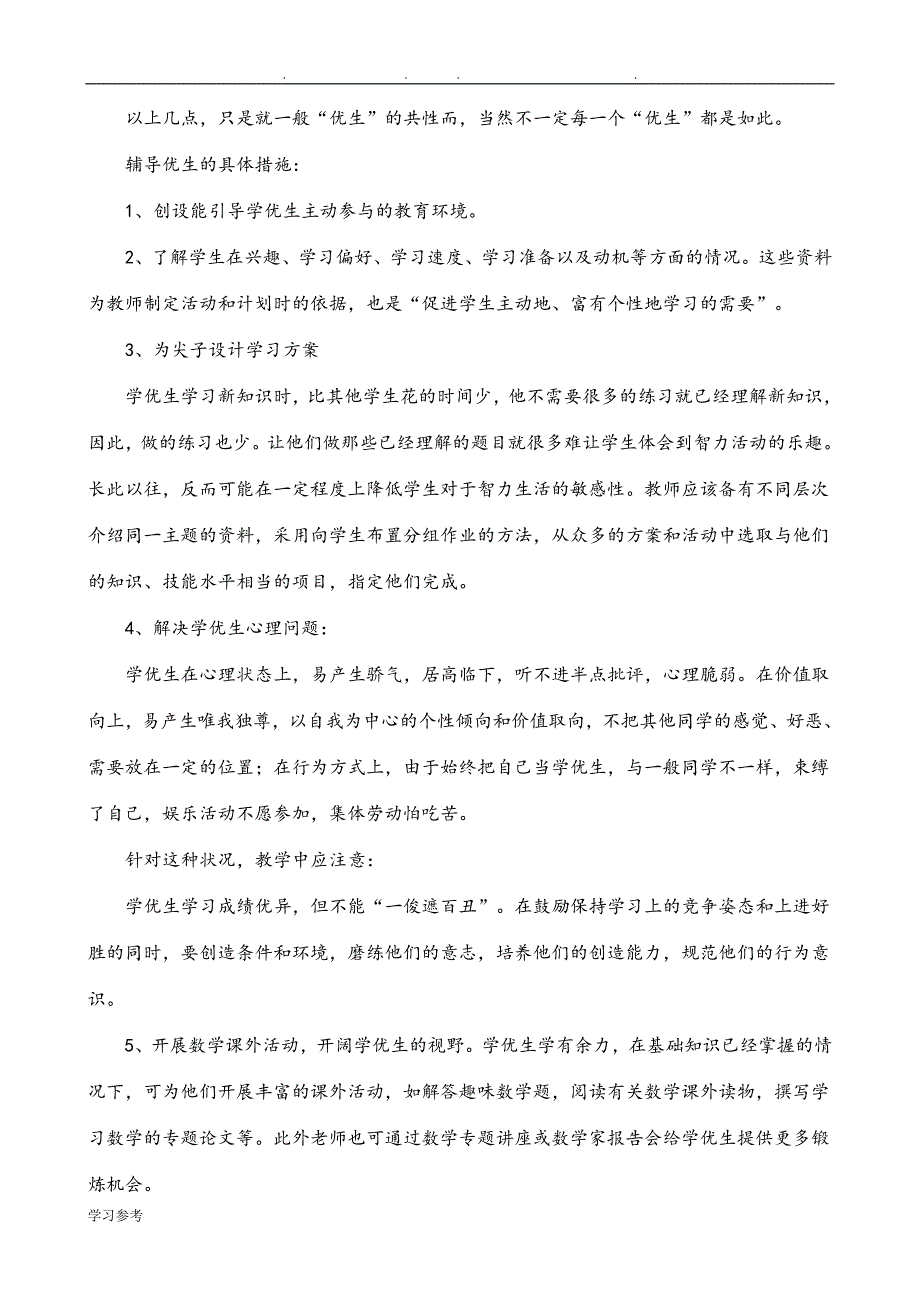 . . . .

以上几点，只是就一般“优生”的共性而，当然不一定每一个“优生”都是如此。

辅导优生的具体措施：

1、创设能引导学优生主动参与的教育环境。

2、了解学生在兴趣、学习偏好、学习速度、学习准备以及动机等方面的情况。这些资料为教师制定活动和计划时的依据，也是“促进学生主动地、富有个性地学习的需要”。

3、为尖子设计学习方案

学优生学习新知识时，比其他学生花的时间少，他不需要很多的练习就已经理解新知识，因此，做的练习也少。让他们做那些已经理解的题目就很多难让学生体会到智力活动的乐趣。长此以往，反而可能在一定程度上降低学生对于智力生活的敏感性。教师应该备有不同层次介绍同一主题的资料，采用向学生布置分组作业的方法，从众多的方案和活动中选取与他们的知识、技能水平相当的项目，指定他们完成。

4、解决学优生心理问题：

学优生在心理状态上，易产生骄气，居高临下，听不进半点批评，心理脆弱。在价值取向上，易产生唯我独尊，以自我为中心的个性倾向和价值取向，不把其他同学的感觉、好恶、需要放在一定的位置；在行为方式上，由于始终把自己当学优生，与一般同学不一样，束缚了自己，娱乐活动不愿参加，集体劳动怕吃苦。

针对这种状况，教学中应注意：

学优生学习成绩优异，但不能“一俊遮百丑”。在鼓励保持学习上的竞争姿态和上进好胜的同时，要创造条件和环境，磨练他们的意志，培养他们的创造能力，规范他们的行为意识。

5、开展数学课外活动，开阔学优生的视野。学优生学有余力，在基础知识已经掌握的情况下，可为他们开展丰富的课外活动，如解答趣味数学题，阅读有关数学课外读物，撰写学习数学的专题论文等。此外老师也可通过数学专题讲座或数学家报告会给学优生提供更多锻炼机会。

学习参考